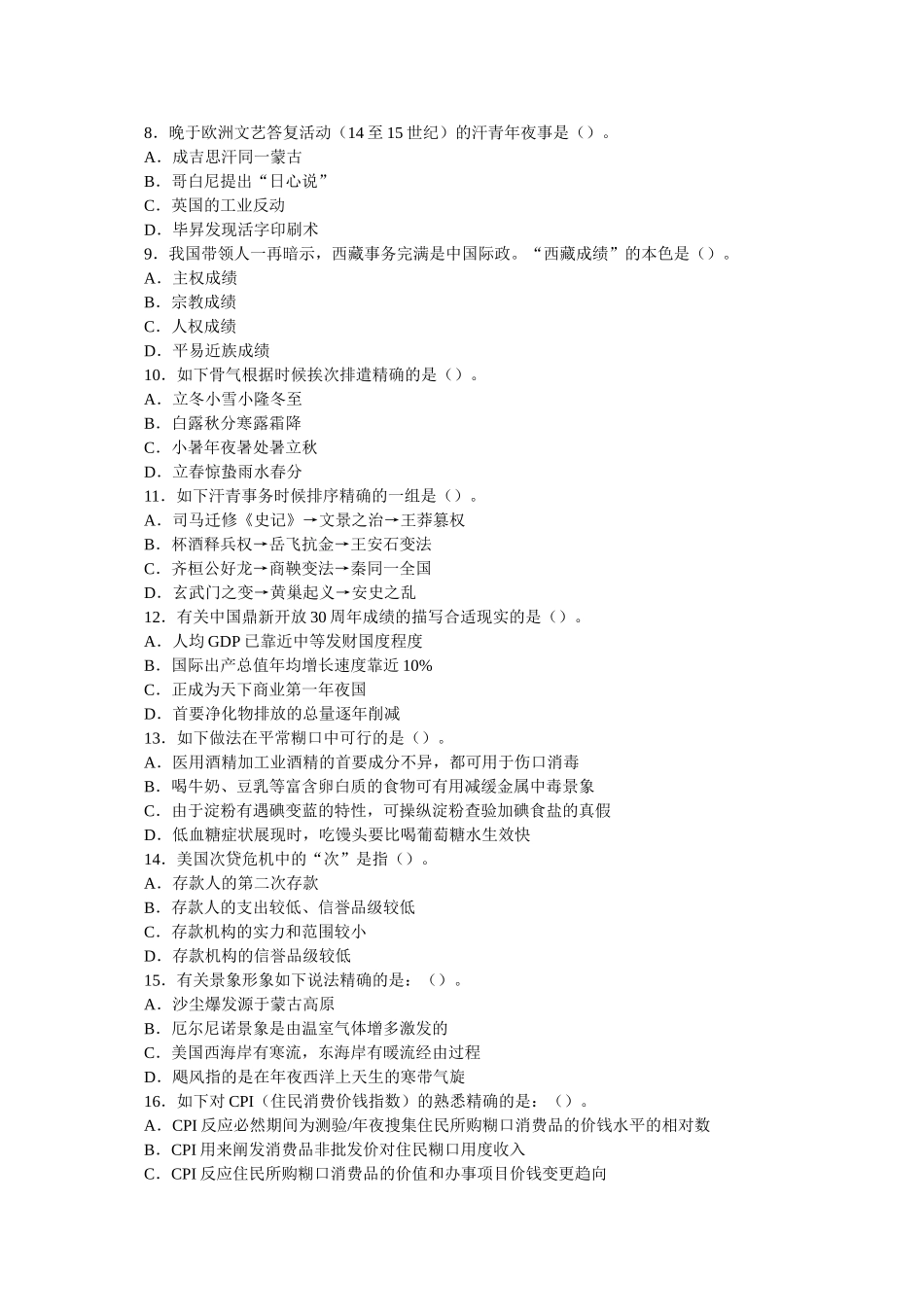 8．晚于欧洲文艺答复活动（14 至 15 世纪）的汗青年夜事是（）。
A．成吉思汗同一蒙古
B．哥白尼提出“日心说”
C．英国的工业反动
D．毕昇发现活字印刷术
9．我国带领人一再暗示，西藏事务完满是中国际政。“西藏成绩”的本色是（）。
A．主权成绩
B．宗教成绩
C．人权成绩
D．平易近族成绩
10．如下骨气根据时候挨次排遣精确的是（）。
A．立冬小雪小隆冬至
B．白露秋分寒露霜降
C．小暑年夜暑处暑立秋
D．立春惊蛰雨水春分
11．如下汗青事务时候排序精确的一组是（）。
A．司马迁修《史记》→文景之治→王莽篡权
B．杯酒释兵权→岳飞抗金→王安石变法
C．齐桓公好龙→商鞅变法→秦同一全国
D．玄武门之变→黄巢起义→安史之乱
12．有关中国鼎新开放 30 周年成绩的描写合适现实的是（）。
A．人均 GDP 已靠近中等发财国度程度
B．国际出产总值年均增长速度靠近 10%
C．正成为天下商业第一年夜国
D．首要净化物排放的总量逐年削减
13．如下做法在平常糊口中可行的是（）。
A．医用酒精加工业酒精的首要成分不异，都可用于伤口消毒
B．喝牛奶、豆乳等富含卵白质的食物可有用减缓金属中毒景象
C．由于淀粉有遇碘变蓝的特性，可操纵淀粉查验加碘食盐的真假
D．低血糖症状展现时，吃馒头要比喝葡萄糖水生效快
14．美国次贷危机中的“次”是指（）。
A．存款人的第二次存款
B．存款人的支出较低、信誉品级较低
C．存款机构的实力和范围较小
D．存款机构的信誉品级较低
15．有关景象形象如下说法精确的是：（）。
A．沙尘爆发源于蒙古高原
B．厄尔尼诺景象是由温室气体增多激发的
C．美国西海岸有寒流，东海岸有暖流经由过程
D．飓风指的是在年夜西洋上天生的寒带气旋
16．如下对 CPI（住民消费价钱指数）的熟悉精确的是：（）。
A．CPI 反应必然期间为测验/年夜搜集住民所购糊口消费品的价钱水平的相对数
B．CPI 用来阐发消费品非批发价对住民糊口用度收入
C．CPI 反应住民所购糊口消费品的价值和办事项目价钱变更趋向